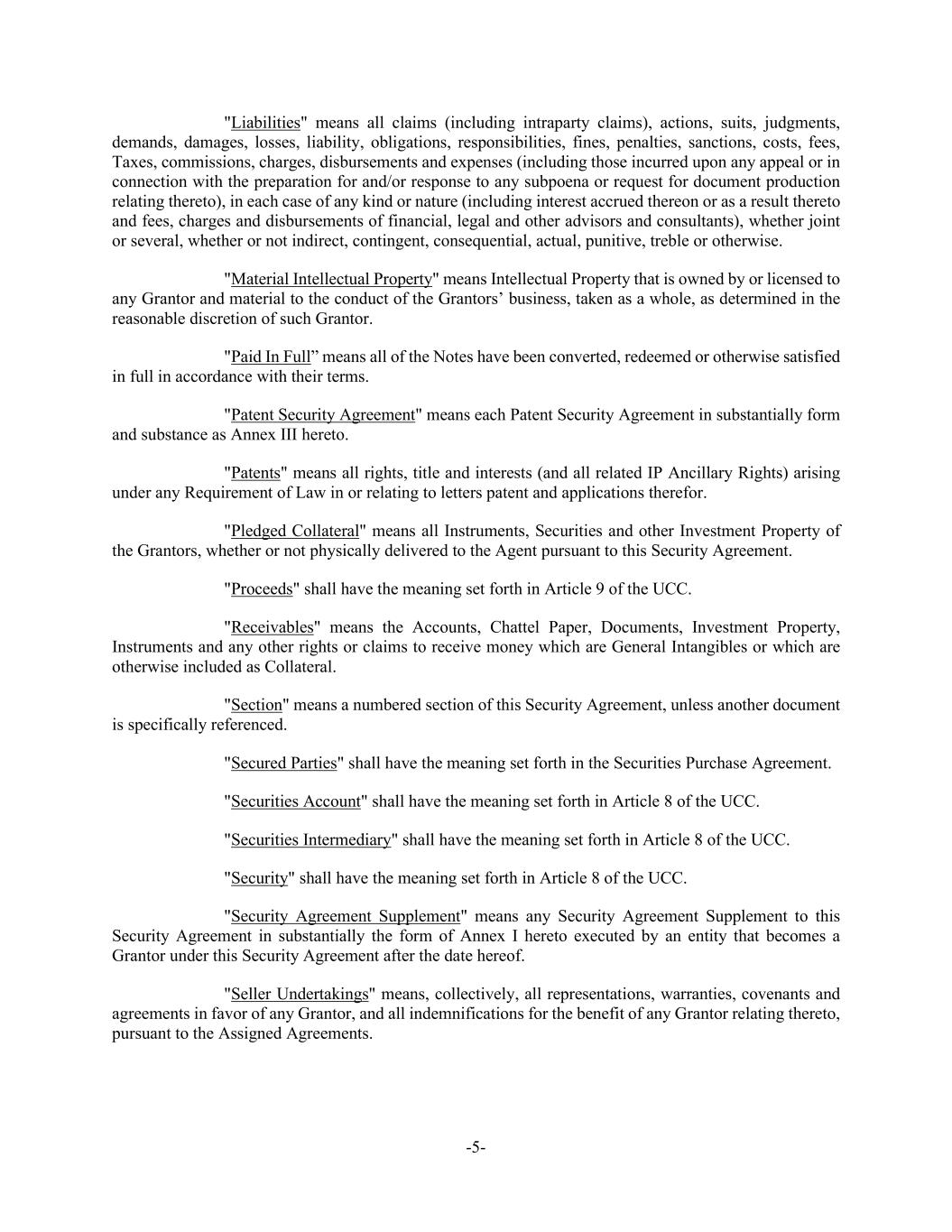 "Liabilities" means all claims (including intraparty claims), actions, suits, judgments, demands, damages, losses, liability, obligations, responsibilities, fines, penalties, sanctions, costs, fees, Taxes, commissions, charges, disbursements and expenses (including those incurred upon any appeal or in connection with the preparation for and/or response to any subpoena or request for document production relating thereto), in each case of any kind or nature (including interest accrued thereon or as a result thereto and fees, charges and disbursements of financial, legal and other advisors and consultants), whether joint or several, whether or not indirect, contingent, consequential, actual, punitive, treble or otherwise.

"Material Intellectual Property" means Intellectual Property that is owned by or licensed to any Grantor and material to the conduct of the Grantors’ business, taken as a whole, as determined in the reasonable discretion of such Grantor.

"Paid In Full” means all of the Notes have been converted, redeemed or otherwise satisfied in full in accordance with their terms.

"Patent Security Agreement" means each Patent Security Agreement in substantially form and substance as Annex III hereto.

"Patents" means all rights, title and interests (and all related IP Ancillary Rights) arising under any Requirement of Law in or relating to letters patent and applications therefor.

"Pledged Collateral" means all Instruments, Securities and other Investment Property of the Grantors, whether or not physically delivered to the Agent pursuant to this Security Agreement.

"Proceeds" shall have the meaning set forth in Article 9 of the UCC.

"Receivables" means the Accounts, Chattel Paper, Documents, Investment Property, Instruments and any other rights or claims to receive money which are General Intangibles or which are otherwise included as Collateral.

"Section" means a numbered section of this Security Agreement, unless another document is specifically referenced.

"Secured Parties" shall have the meaning set forth in the Securities Purchase Agreement.

"Securities Account" shall have the meaning set forth in Article 8 of the UCC.

"Securities Intermediary" shall have the meaning set forth in Article 8 of the UCC.

"Security" shall have the meaning set forth in Article 8 of the UCC.

"Security Agreement Supplement" means any Security Agreement Supplement to this Security Agreement in substantially the form of Annex I hereto executed by an entity that becomes a Grantor under this Security Agreement after the date hereof.

"Seller Undertakings" means, collectively, all representations, warranties, covenants and agreements in favor of any Grantor, and all indemnifications for the benefit of any Grantor relating thereto, pursuant to the Assigned Agreements.

-5-